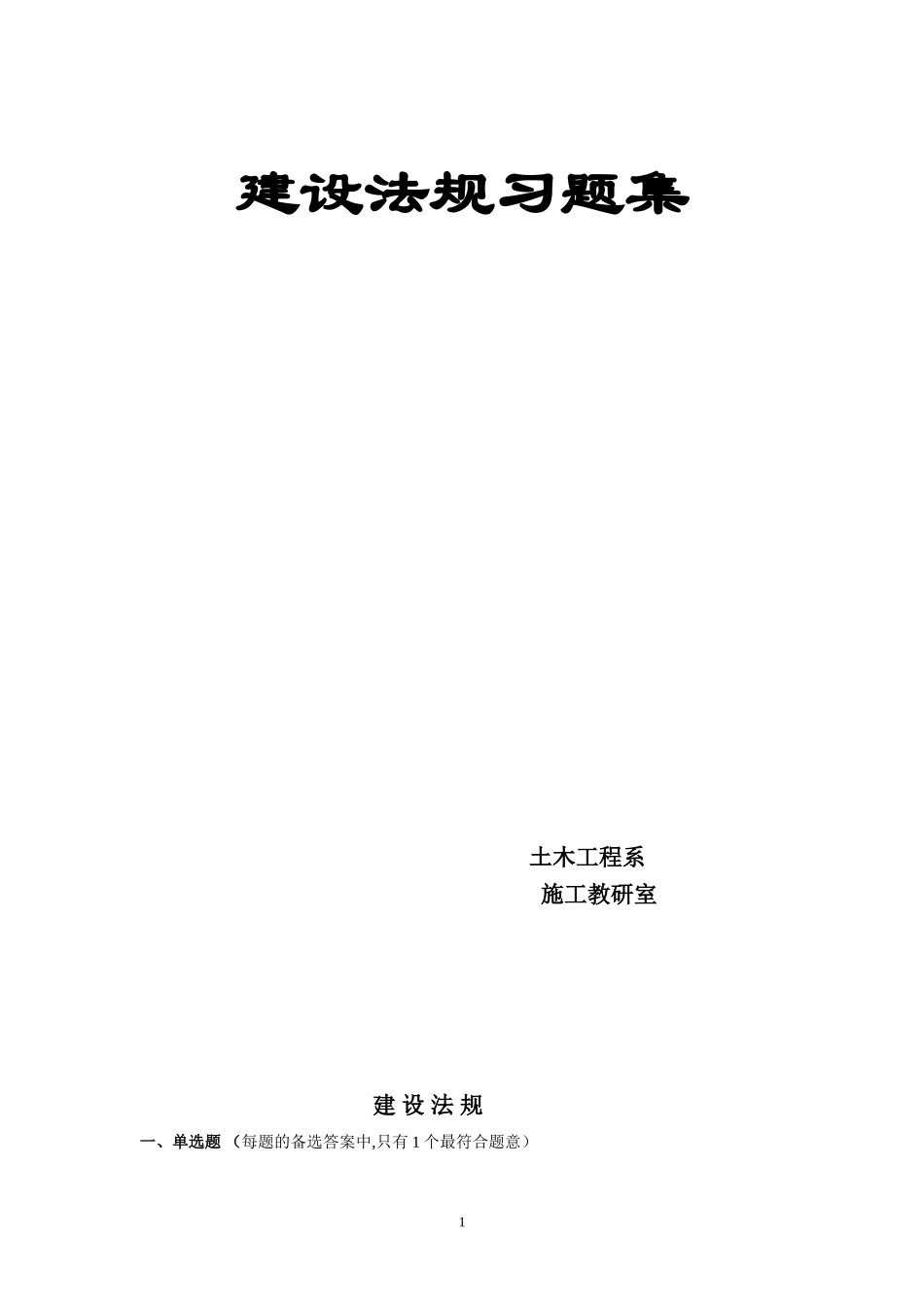 建设法规习题集

土木工程系
施工教研室

建 设 法 规

一、单选题 （每题的备选答案中,只有 1 个最符合题意）

1